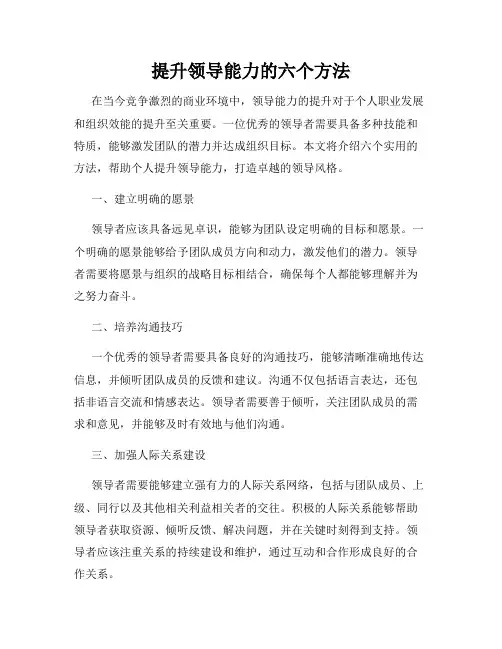 提升领导能力的六个方法

在当今竞争激烈的商业环境中，领导能力的提升对于个人职业发展和组织效能的提升至关重要。一位优秀的领导者需要具备多种技能和特质，能够激发团队的潜力并达成组织目标。本文将介绍六个实用的方法，帮助个人提升领导能力，打造卓越的领导风格。

一、建立明确的愿景

领导者应该具备远见卓识，能够为团队设定明确的目标和愿景。一个明确的愿景能够给予团队成员方向和动力，激发他们的潜力。领导者需要将愿景与组织的战略目标相结合，确保每个人都能够理解并为之努力奋斗。

二、培养沟通技巧

一个优秀的领导者需要具备良好的沟通技巧，能够清晰准确地传达信息，并倾听团队成员的反馈和建议。沟通不仅包括语言表达，还包括非语言交流和情感表达。领导者需要善于倾听，关注团队成员的需求和意见，并能够及时有效地与他们沟通。

三、加强人际关系建设

领导者需要能够建立强有力的人际关系网络，包括与团队成员、上级、同行以及其他相关利益相关者的交往。积极的人际关系能够帮助领导者获取资源、倾听反馈、解决问题，并在关键时刻得到支持。领导者应该注重关系的持续建设和维护，通过互动和合作形成良好的合作关系。